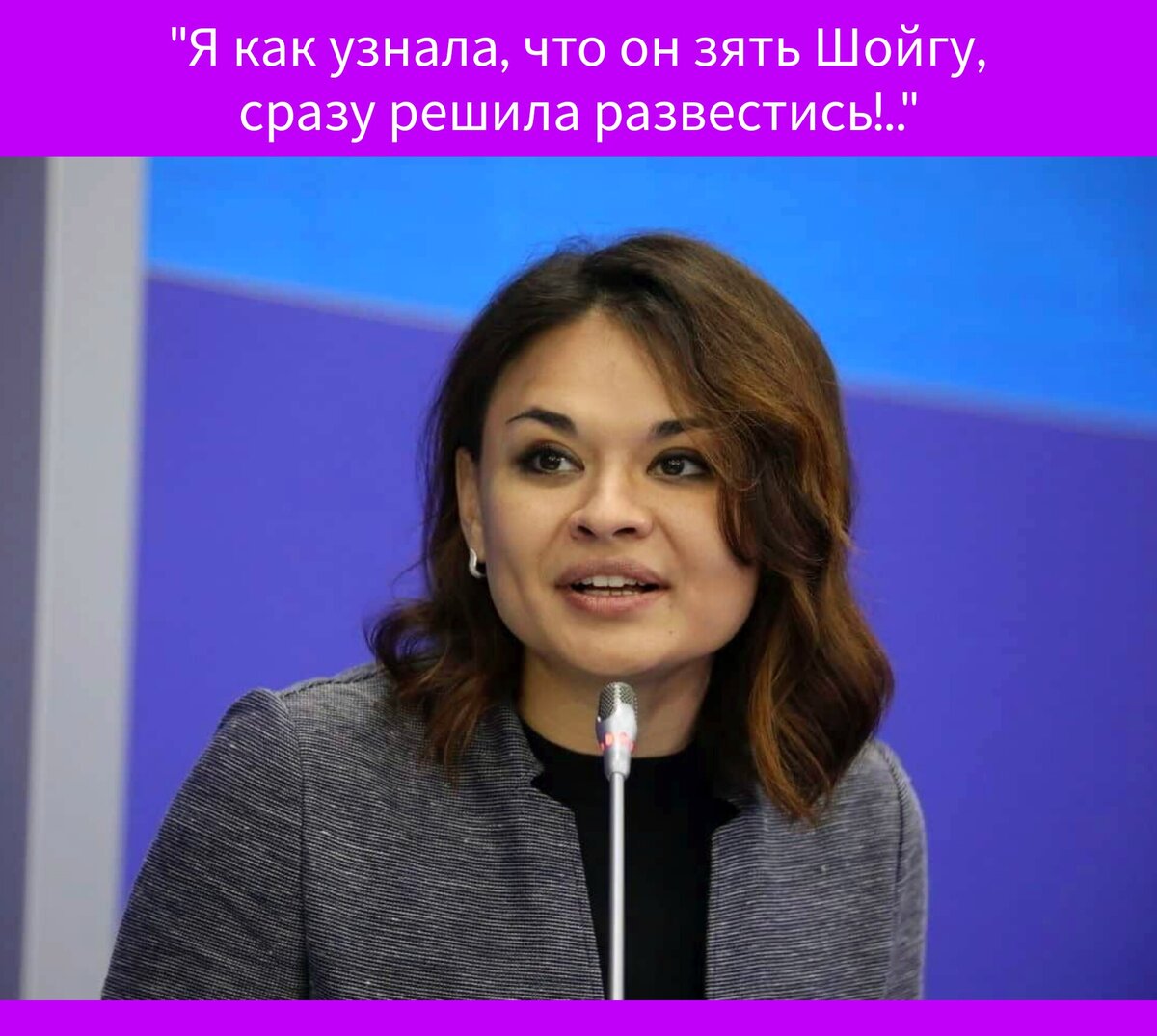 "Я как узнала, что он зять Шойгу, сразу решила развестись!.."